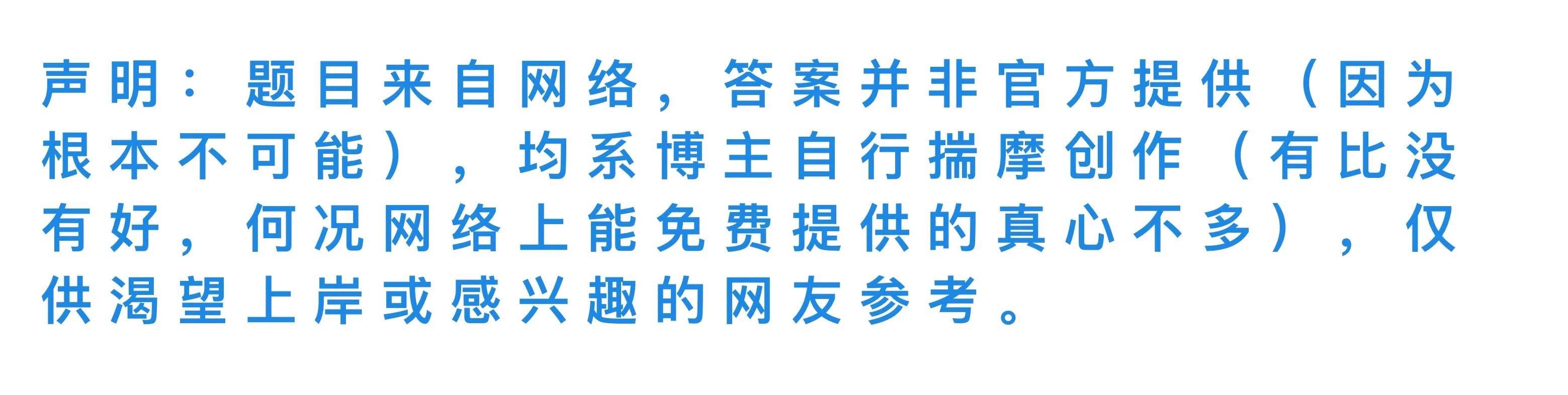 声明：题目来自网络，答案并非官方提供（因为根本不可能），均系博主自行揣摩创作（有比没有好，何况网络上能免费提供的真心不多），仅供渴望上岸或感兴趣的网友参考。